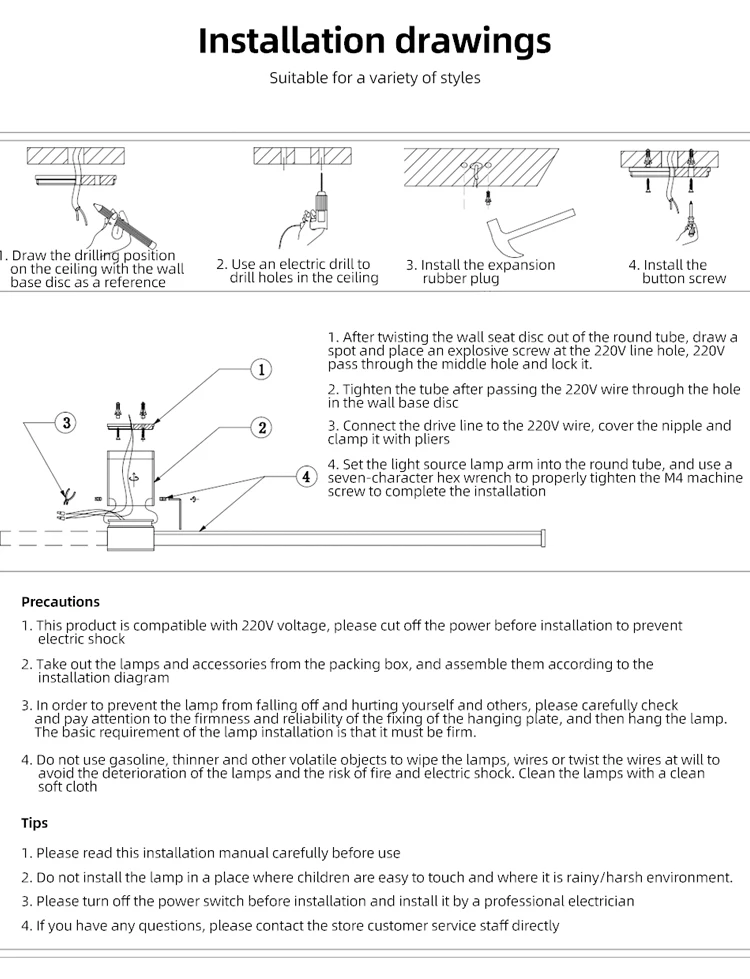 Installation drawings

Suitable for a variety of styles

1. Draw the drilling position on the ceiling with the wall base disc as a reference

2. Use an electric drill to drill holes in the ceiling

3. Install the expansion rubber plug

4. Install the button screw

1

2

3

4

1. After twisting the wall seat disc out of the round tube, draw a spot and place an explosive screw at the 220V line hole, 220V pass through the middle hole and lock it.

2. Tighten the tube after passing the 220V wire through the hole in the wall base disc

3. Connect the drive line to the 220V wire, cover the nipple and clamp it with pliers

4. Set the light source lamp arm into the round tube, and use a seven-character hex wrench to properly tighten the M4 machine screw to complete the installation

Precautions

1. This product is compatible with 220V voltage, please cut off the power before installation to prevent electric shock

2. Take out the lamps and accessories from the packing box, and assemble them according to the installation diagram

3. In order to prevent the lamp from falling off and hurting yourself and others, please carefully check and pay attention to the firmness and reliability of the fixing of the hanging plate, and then hang the lamp. The basic requirement of the lamp installation is that it must be firm.

4. Do not use gasoline, thinner and other volatile objects to wipe the lamps, wires or twist the wires at will to avoid the deterioration of the lamps and the risk of fire and electric shock. Clean the lamps with a clean soft cloth

Tips

1. Please read this installation manual carefully before use

2. Do not install the lamp in a place where children are easy to touch and where it is rainy/harsh environment.

3. Please turn off the power switch before installation and install it by a professional electrician

4. If you have any questions, please contact the store customer service staff directly